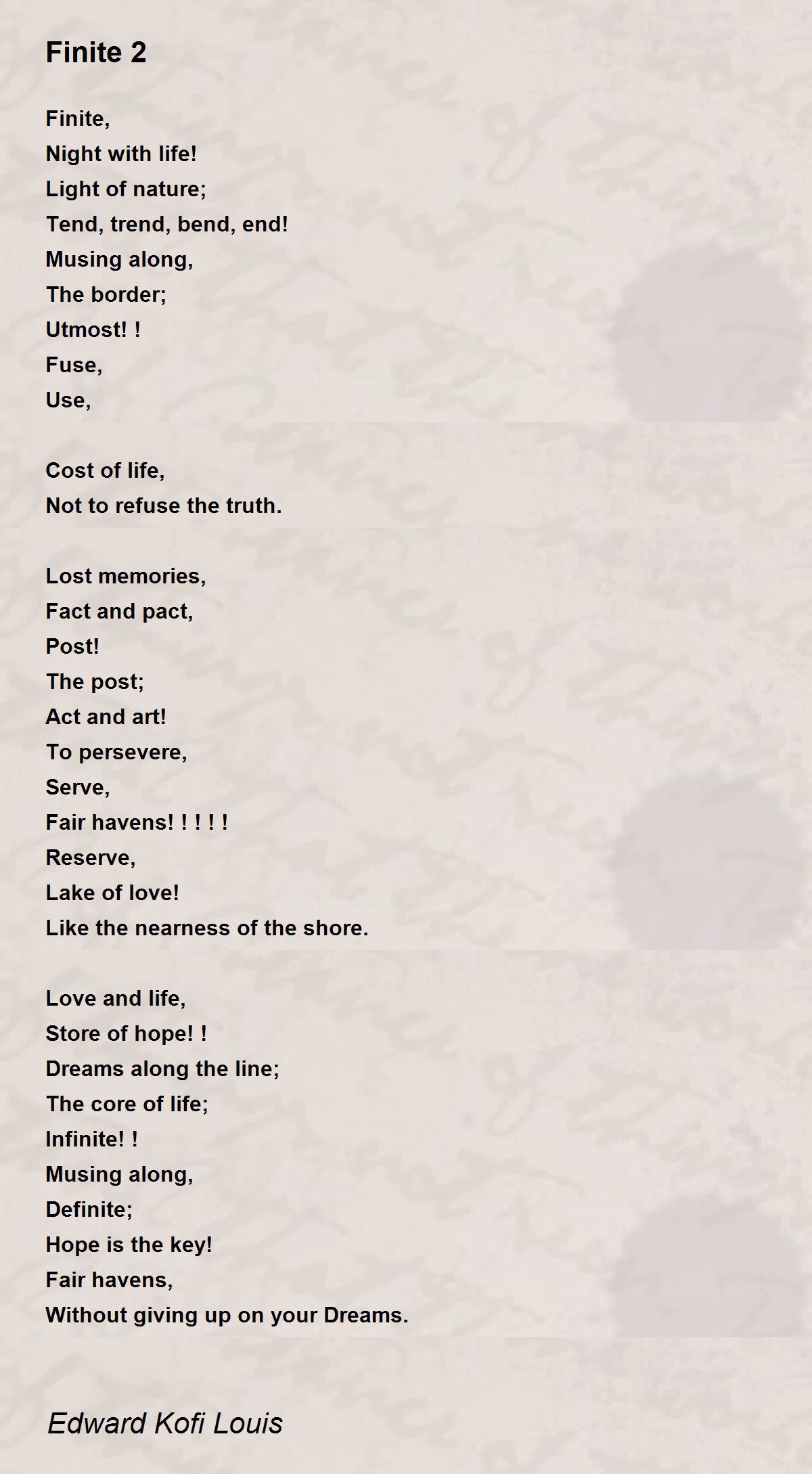 Finite 2

Finite,
Night with life!
Light of nature;
Tend, trend, bend, end!
Musing along,
The border;
Utmost! !
Fuse,
Use,

Cost of life,
Not to refuse the truth.

Lost memories,
Fact and pact,
Post!
The post;
Act and art!
To persevere,
Serve,
Fair havens! ! ! ! !
Reserve,
Lake of love!
Like the nearness of the shore.

Love and life,
Store of hope! !
Dreams along the line;
The core of life;
Infinite! !
Musing along,
Definite;
Hope is the key!
Fair havens,
Without giving up on your Dreams.

Edward Kofi Louis